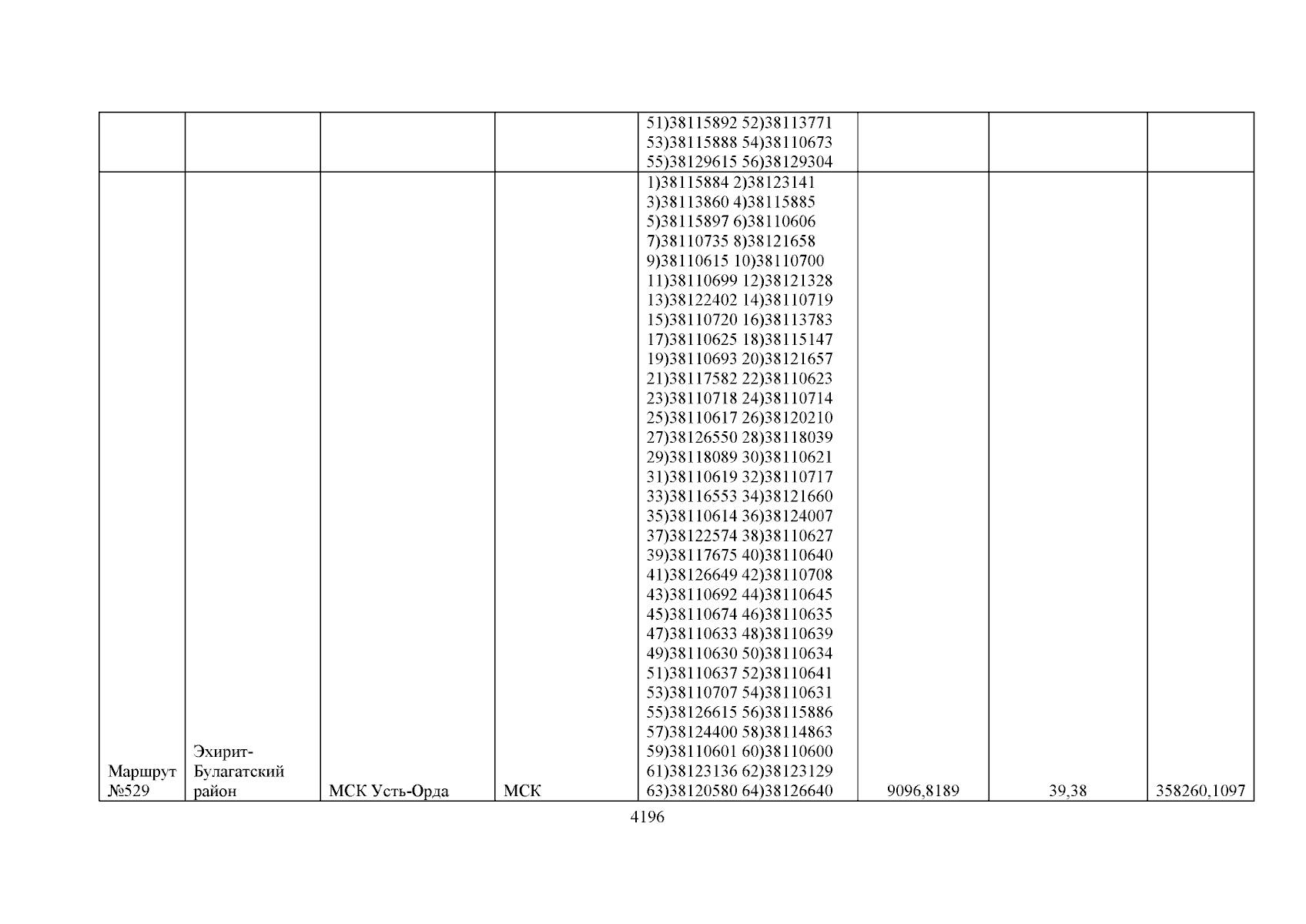 |  |  |  |  | 51)38115892 52)38113771 53)38115888 54)38110673 55)38129615 56)38129304 |  |  |  |
|---|---|---|---|---|---|---|---|
| Маршрут №529 | Эхирит-Булагатский район | МСК Усть-Орда | МСК | 1)38115884 2)38123141 3)38113860 4)38115885 5)38115897 6)38110606 7)38110735 8)38121658 9)38110615 10)38110700 11)38110699 12)38121328 13)38122402 14)38110719 15)38110720 16)38113783 17)38110625 18)38115147 19)38110693 20)38121657 21)38117582 22)38110623 23)38110718 24)38110714 25)38110617 26)38120210 27)38126550 28)38118039 29)38118089 30)38110621 31)38110619 32)38110717 33)38116553 34)38121660 35)38110614 36)38124007 37)38122574 38)38110627 39)38117675 40)38110640 41)38126649 42)38110708 43)38110692 44)38110645 45)38110674 46)38110635 47)38110633 48)38110639 49)38110630 50)38110634 51)38110637 52)38110641 53)38110707 54)38110631 55)38126615 56)38115886 57)38124400 58)38114863 59)38110601 60)38110600 61)38123136 62)38123129 63)38120580 64)38126640 | 9096,8189 | 39,38 | 358260,1097 |

4196